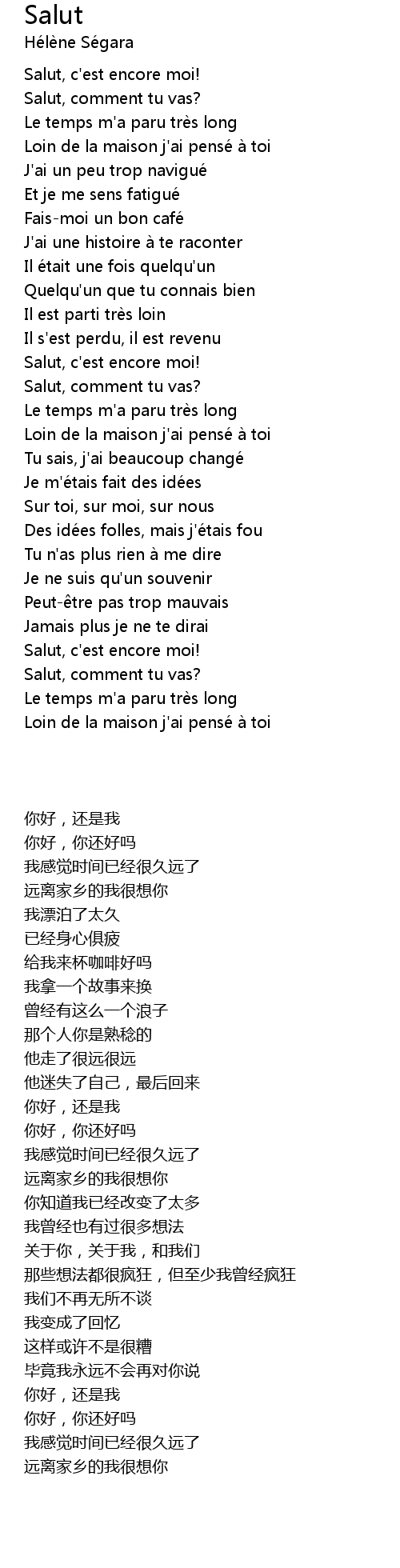 Salut
Hélène Ségara

Salut, c'est encore moi!
Salut, comment tu vas?
Le temps m'a paru très long
Loin de la maison j'ai pensé à toi
J'ai un peu trop navigué
Et je me sens fatigué
Fais-moi un bon café
J'ai une histoire à te raconter
Il était une fois quelqu'un
Quelqu'un que tu connais bien
Il est parti très loin
Il s'est perdu, il est revenu
Salut, c'est encore moi!
Salut, comment tu vas?
Le temps m'a paru très long
Loin de la maison j'ai pensé à toi
Tu sais, j'ai beaucoup changé
Je m'étais fait des idées
Sur toi, sur moi, sur nous
Des idées folles, mais j'étais fou
Tu n'as plus rien à me dire
Je ne suis qu'un souvenir
Peut-être pas trop mauvais
Jamais plus je ne te dirai
Salut, c'est encore moi!
Salut, comment tu vas?
Le temps m'a paru très long
Loin de la maison j'ai pensé à toi

你好，还是我
你好，你还好吗
我感觉时间已经很久远了
远离家乡的我很想你
我漂泊了太久
已经身心俱疲
给我来杯咖啡好吗
我拿一个故事来换
曾经有这么一个浪子
那个人你是熟稔的
他走了很远很远
他迷失了自己，最后回来
你好，还是我
你好，你还好吗
我感觉时间已经很久远了
远离家乡的我很想你
你知道我已经改变了太多
我曾经也有过很多想法
关于你，关于我，和我们
那些想法都很疯狂，但至少我曾经疯狂
我们不再无所不谈
我变成了回忆
这样或许不是很糟
毕竟我永远不会再对你说
你好，还是我
你好，你还好吗
我感觉时间已经很久远了
远离家乡的我很想你